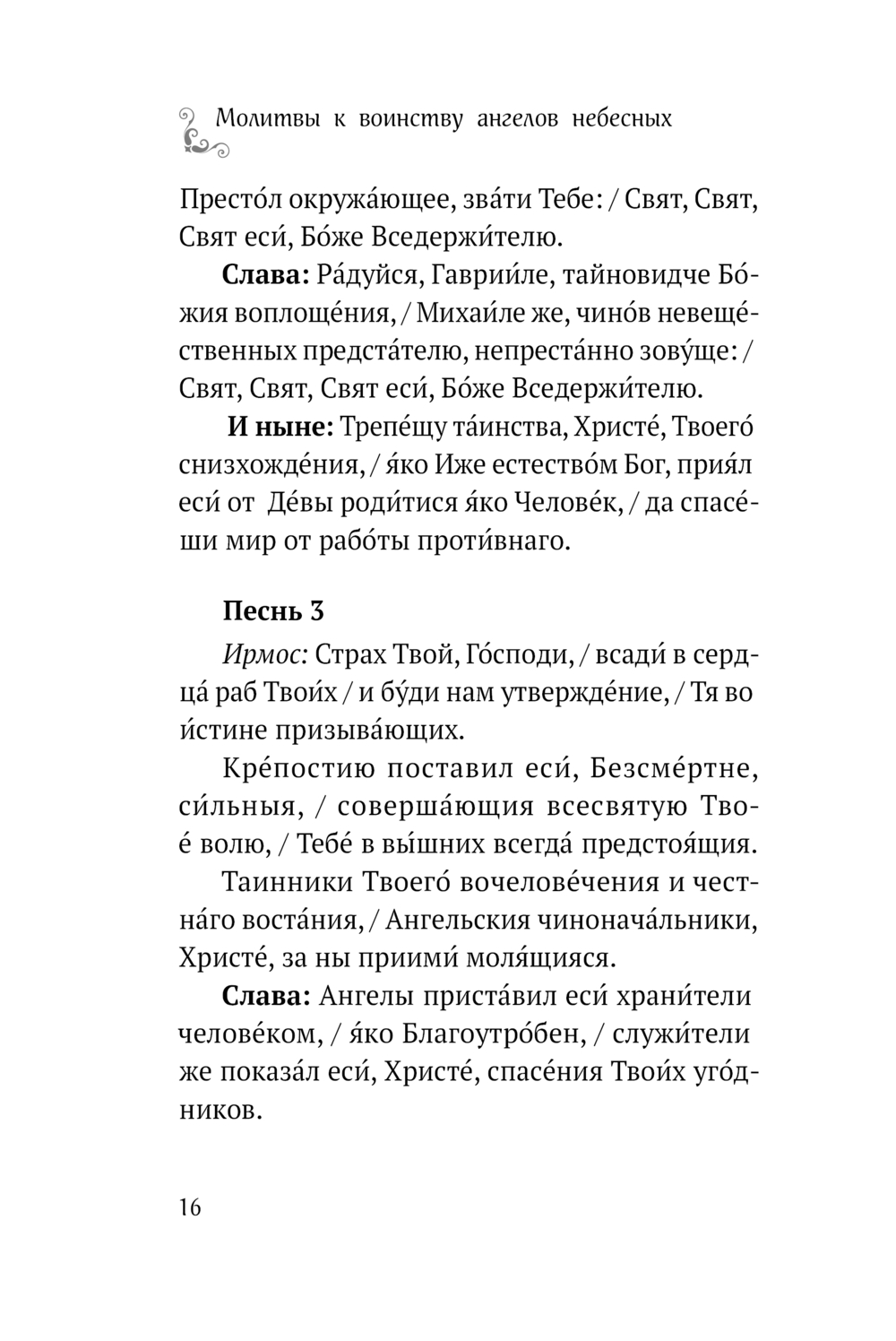 Молитвы к воинству ангелов небесных

Престо́л окружа́ющее, зва́ти Тебе: / Свят, Свят, Свят еси́, Бо́же Вседержи́телю.

**Слава:** Ра́дуйся, Гаврии́ле, тайновидче Бо́жия воплоще́ния, / Михаи́ле же, чино́в невеще́ственных предста́телю, непреста́нно зову́ще: / Свят, Свят, Свят еси́, Бо́же Вседержи́телю.

**И ныне:** Трепе́щу та́инства, Христе́, Твоего́ снизхожде́ния, / я́ко Иже естество́м Бог, прия́л еси́ от Де́вы роди́тися я́ко Челове́к, / да спасе́ши мир от рабо́ты проти́внаго.

**Песнь 3**

*Ирмос:* Страх Твой, Го́споди, / всади́ в сердца́ раб Твои́х / и бу́ди нам утвержде́ние, / Тя во и́стине призыва́ющих.

Кре́постию поставил еси́, Безсме́ртне, си́льныя, / соверша́ющия всесвятую Твое́ волю, / Тебе́ в вы́шних всегда́ предстоя́щия.

Таинники Твоего́ вочелове́чения и честна́го воста́ния, / Ангельския чинонача́льники, Христе́, за ны приими́ моля́щияся.

**Слава:** Ангелы приста́вил еси́ храни́тели челове́ком, / я́ко Благоутро́бен, / служи́тели же показа́л еси́, Христе́, спасе́ния Твои́х уго́дников.

16